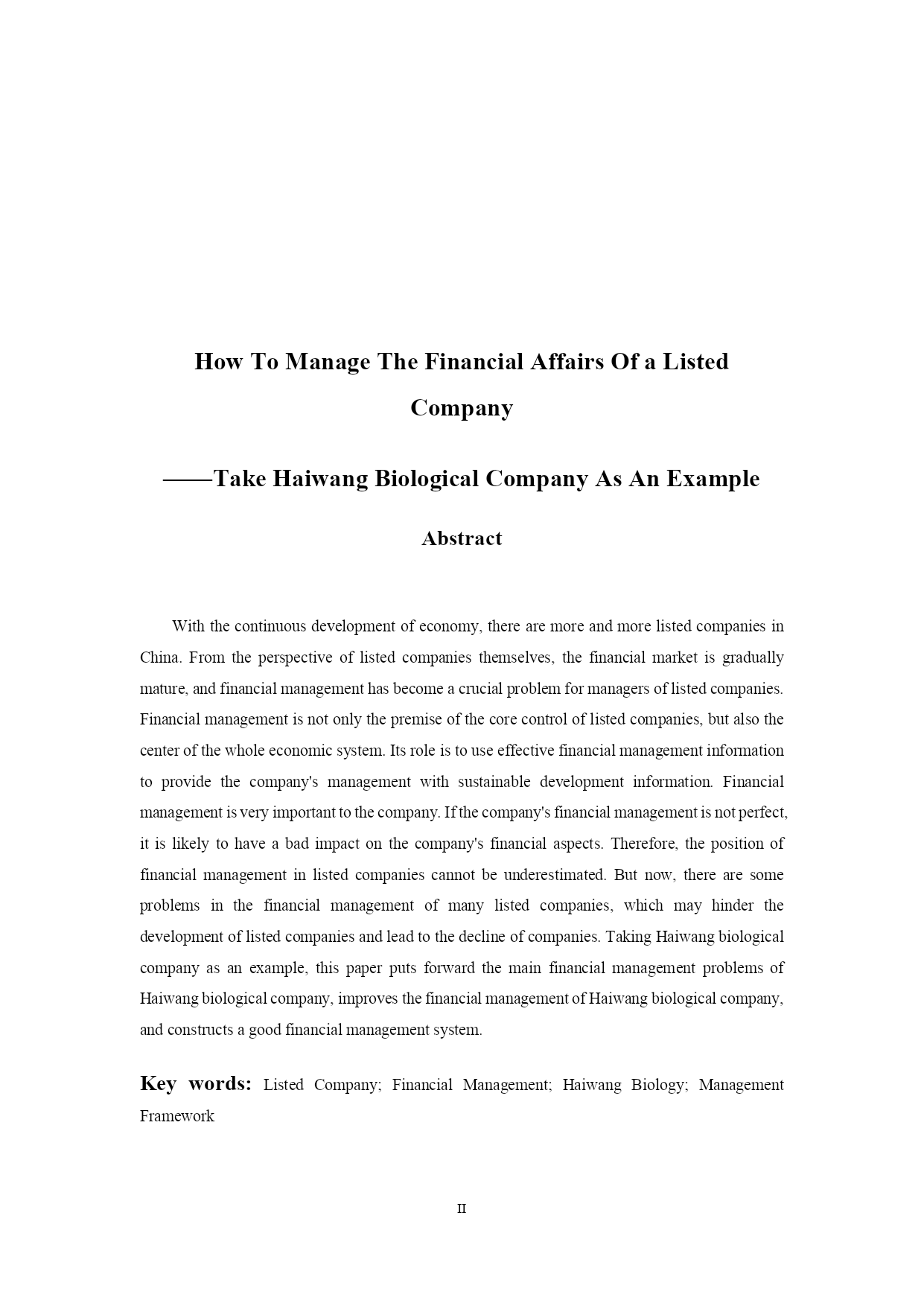 How To Manage The Financial Affairs Of a Listed Company

——Take Haiwang Biological Company As An Example

Abstract

With the continuous development of economy, there are more and more listed companies in China. From the perspective of listed companies themselves, the financial market is gradually mature, and financial management has become a crucial problem for managers of listed companies. Financial management is not only the premise of the core control of listed companies, but also the center of the whole economic system. Its role is to use effective financial management information to provide the company's management with sustainable development information. Financial management is very important to the company. If the company's financial management is not perfect, it is likely to have a bad impact on the company's financial aspects. Therefore, the position of financial management in listed companies cannot be underestimated. But now, there are some problems in the financial management of many listed companies, which may hinder the development of listed companies and lead to the decline of companies. Taking Haiwang biological company as an example, this paper puts forward the main financial management problems of Haiwang biological company, improves the financial management of Haiwang biological company, and constructs a good financial management system.

Key words: Listed Company; Financial Management; Haiwang Biology; Management Framework

II